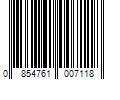 0 854761 007118